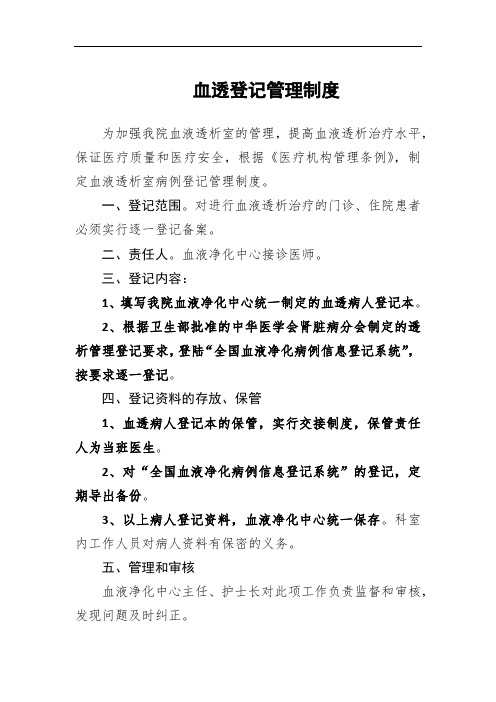 血透登记管理制度

为加强我院血液透析室的管理，提高血液透析治疗水平，保证医疗质量和医疗安全，根据《医疗机构管理条例》，制定血液透析室病例登记管理制度。

一、登记范围。对进行血液透析治疗的门诊、住院患者必须实行逐一登记备案。

二、责任人。血液净化中心接诊医师。

三、登记内容：

1、填写我院血液净化中心统一制定的血透病人登记本。

2、根据卫生部批准的中华医学会肾脏病分会制定的透析管理登记要求，登陆“全国血液净化病例信息登记系统”，按要求逐一登记。

四、登记资料的存放、保管

1、血透病人登记本的保管，实行交接制度，保管责任人为当班医生。

2、对“全国血液净化病例信息登记系统”的登记，定期导出备份。

3、以上病人登记资料，血液净化中心统一保存。科室内工作人员对病人资料有保密的义务。

五、管理和审核

血液净化中心主任、护士长对此项工作负责监督和审核，发现问题及时纠正。